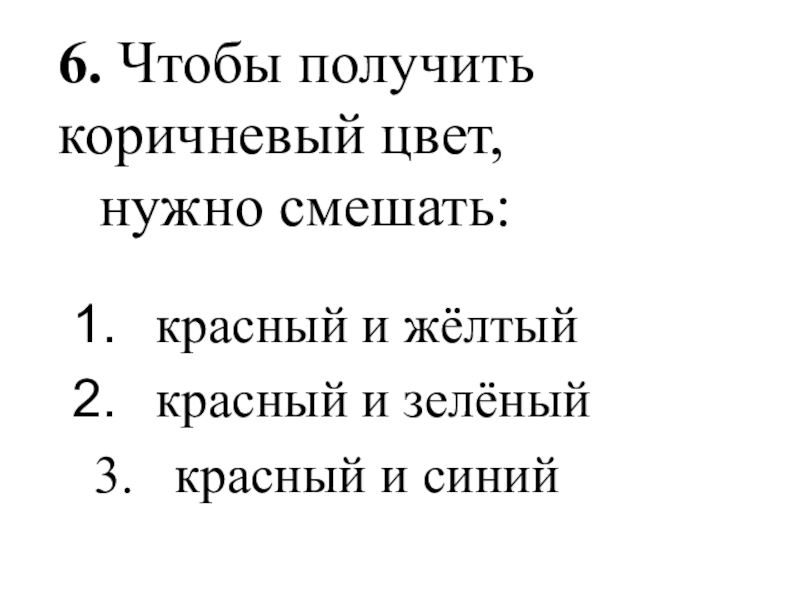 **6.** Чтобы получить коричневый цвет, нужно смешать:

1. красный и жёлтый
2. красный и зелёный
3. красный и синий